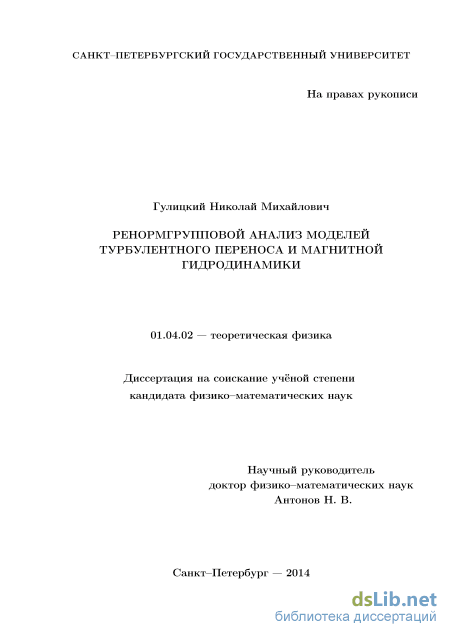 САНКТ–ПЕТЕРБУРГСКИЙ ГОСУДАРСТВЕННЫЙ УНИВЕРСИТЕТ

На правах рукописи

Гулицкий Николай Михайлович

РЕНОРМГРУППОВОЙ АНАЛИЗ МОДЕЛЕЙ ТУРБУЛЕНТНОГО ПЕРЕНОСА И МАГНИТНОЙ ГИДРОДИНАМИКИ

01.04.02 — теоретическая физика

Диссертация на соискание учёной степени кандидата физико–математических наук

Научный руководитель
доктор физико–математических наук
Антонов Н. В.

Санкт–Петербург — 2014

dsLib.net
библиотека диссертаций